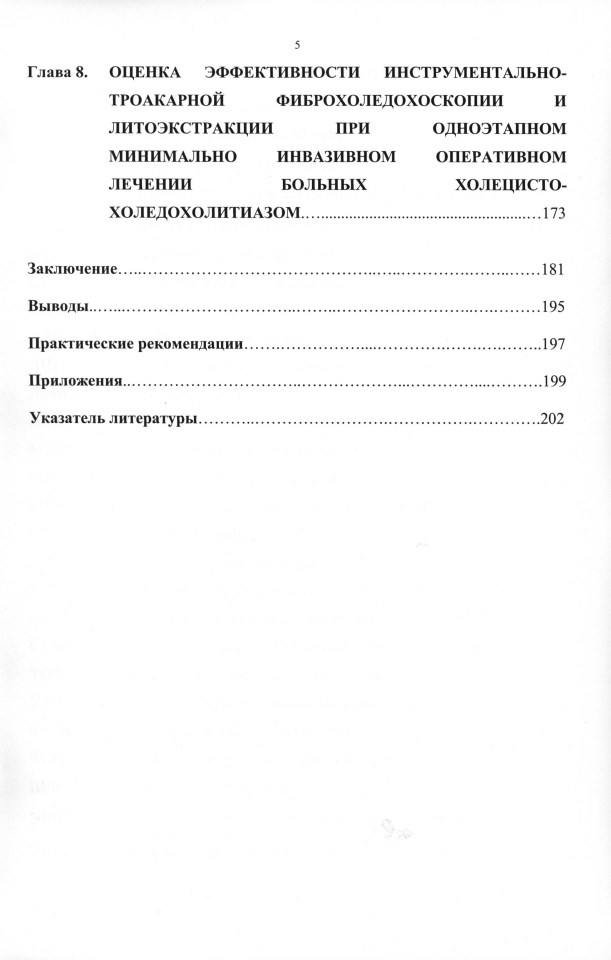 5

Глава 8. ОЦЕНКА ЭФФЕКТИВНОСТИ ИНСТРУМЕНТАЛЬНО-ТРОАКАРНОЙ ФИБРОХОЛЕДОХОСКОПИИ И ЛИТОЭКСТРАКЦИИ ПРИ ОДНОЭТАПНОМ МИНИМАЛЬНО ИНВАЗИВНОМ ОПЕРАТИВНОМ ЛЕЧЕНИИ БОЛЬНЫХ ХОЛЕЦИСТО-ХОЛЕДОХОЛИТИАЗОМ 173

Заключение 181

Выводы 195

Практические рекомендации 197

Приложения 199

Указатель литературы 202